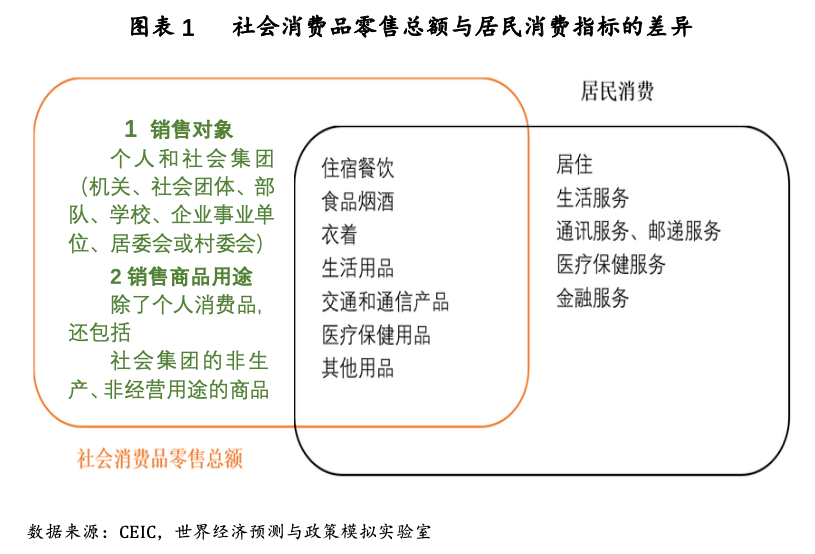 图表 1　　社会消费品零售总额与居民消费指标的差异

居民消费

1 销售对象
个人和社会集团（机关、社会团体、部队、学校、企业事业单位、居委会或村委会）
2 销售商品用途
除了个人消费品，还包括
社会集团的非生产、非经营用途的商品

住宿餐饮
食品烟酒
衣着
生活用品
交通和通信产品
医疗保健用品
其他用品

居住
生活服务
通讯服务、邮递服务
医疗保健服务
金融服务

社会消费品零售总额

数据来源：CEIC，世界经济预测与政策模拟实验室